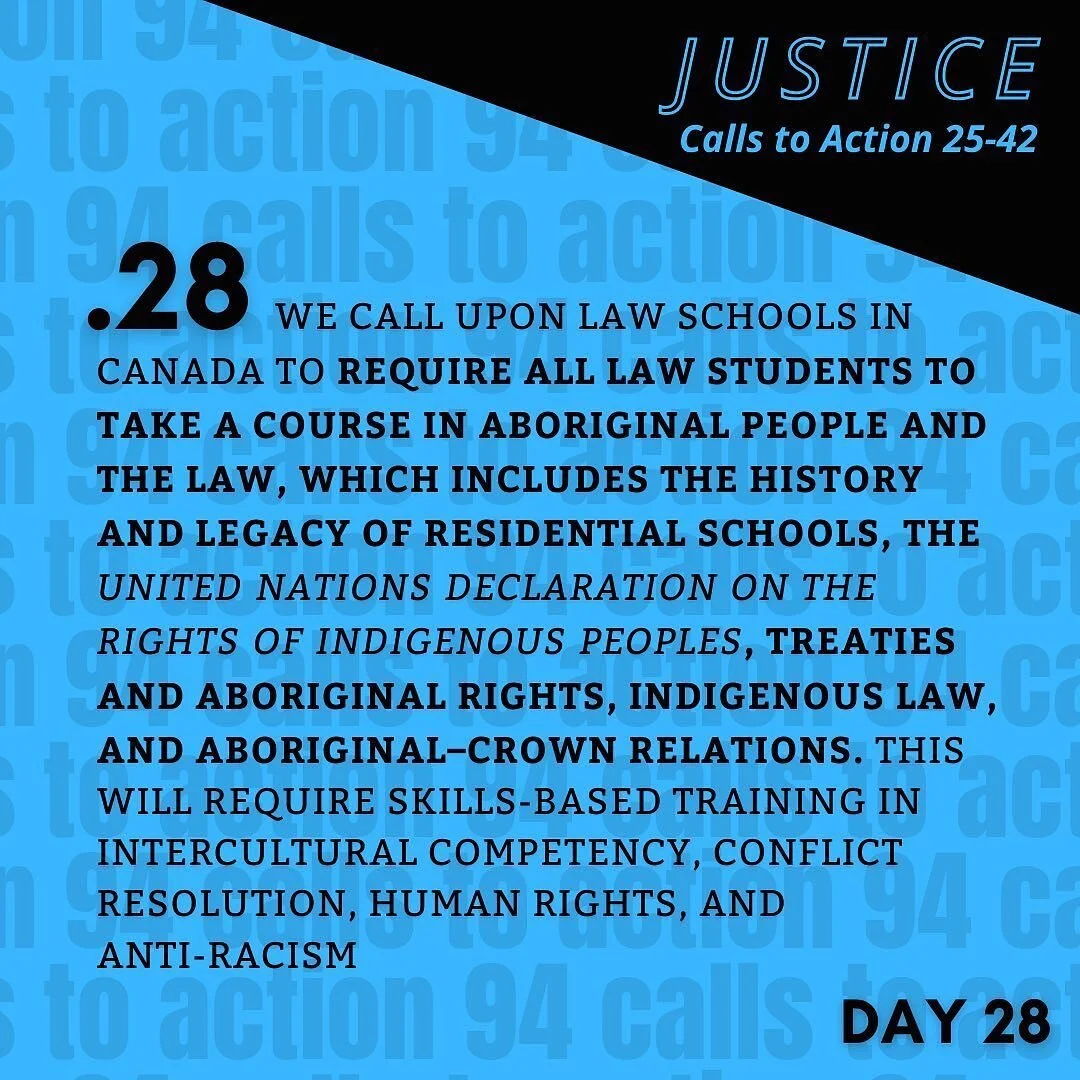 JUSTICE
Calls to Action 25-42

.28 WE CALL UPON LAW SCHOOLS IN CANADA TO REQUIRE ALL LAW STUDENTS TO TAKE A COURSE IN ABORIGINAL PEOPLE AND THE LAW, WHICH INCLUDES THE HISTORY AND LEGACY OF RESIDENTIAL SCHOOLS, THE UNITED NATIONS DECLARATION ON THE RIGHTS OF INDIGENOUS PEOPLES, TREATIES AND ABORIGINAL RIGHTS, INDIGENOUS LAW, AND ABORIGINAL–CROWN RELATIONS. THIS WILL REQUIRE SKILLS-BASED TRAINING IN INTERCULTURAL COMPETENCY, CONFLICT RESOLUTION, HUMAN RIGHTS, AND ANTI-RACISM

DAY 28